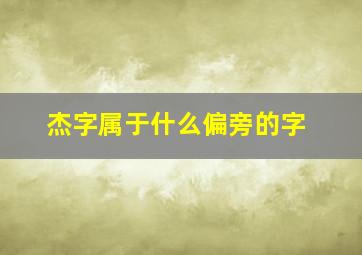 杰字属于什么偏旁的字